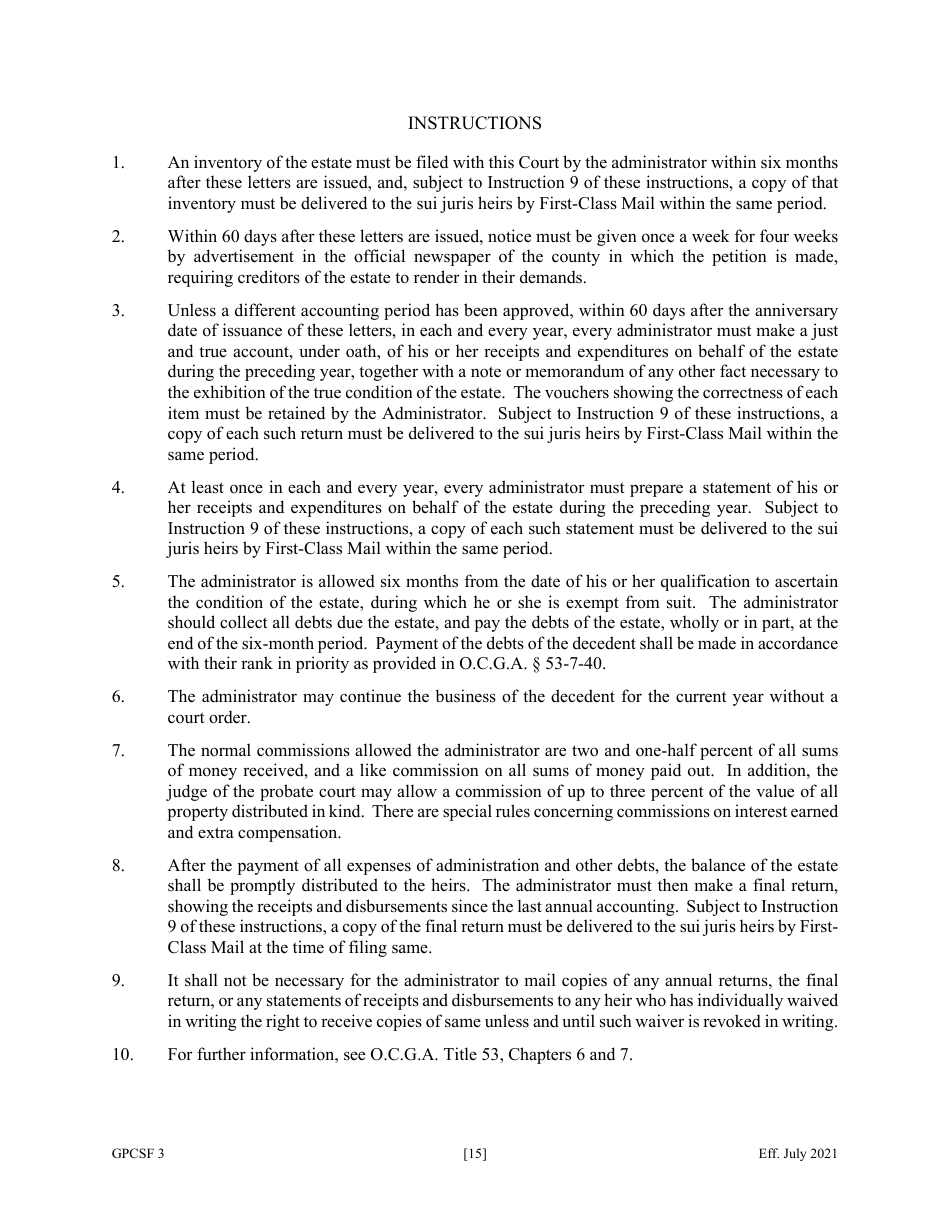 INSTRUCTIONS

1. An inventory of the estate must be filed with this Court by the administrator within six months after these letters are issued, and, subject to Instruction 9 of these instructions, a copy of that inventory must be delivered to the sui juris heirs by First-Class Mail within the same period.

2. Within 60 days after these letters are issued, notice must be given once a week for four weeks by advertisement in the official newspaper of the county in which the petition is made, requiring creditors of the estate to render in their demands.

3. Unless a different accounting period has been approved, within 60 days after the anniversary date of issuance of these letters, in each and every year, every administrator must make a just and true account, under oath, of his or her receipts and expenditures on behalf of the estate during the preceding year, together with a note or memorandum of any other fact necessary to the exhibition of the true condition of the estate. The vouchers showing the correctness of each item must be retained by the Administrator. Subject to Instruction 9 of these instructions, a copy of each such return must be delivered to the sui juris heirs by First-Class Mail within the same period.

4. At least once in each and every year, every administrator must prepare a statement of his or her receipts and expenditures on behalf of the estate during the preceding year. Subject to Instruction 9 of these instructions, a copy of each such statement must be delivered to the sui juris heirs by First-Class Mail within the same period.

5. The administrator is allowed six months from the date of his or her qualification to ascertain the condition of the estate, during which he or she is exempt from suit. The administrator should collect all debts due the estate, and pay the debts of the estate, wholly or in part, at the end of the six-month period. Payment of the debts of the decedent shall be made in accordance with their rank in priority as provided in O.C.G.A. § 53-7-40.

6. The administrator may continue the business of the decedent for the current year without a court order.

7. The normal commissions allowed the administrator are two and one-half percent of all sums of money received, and a like commission on all sums of money paid out. In addition, the judge of the probate court may allow a commission of up to three percent of the value of all property distributed in kind. There are special rules concerning commissions on interest earned and extra compensation.

8. After the payment of all expenses of administration and other debts, the balance of the estate shall be promptly distributed to the heirs. The administrator must then make a final return, showing the receipts and disbursements since the last annual accounting. Subject to Instruction 9 of these instructions, a copy of the final return must be delivered to the sui juris heirs by First-Class Mail at the time of filing same.

9. It shall not be necessary for the administrator to mail copies of any annual returns, the final return, or any statements of receipts and disbursements to any heir who has individually waived in writing the right to receive copies of same unless and until such waiver is revoked in writing.

10. For further information, see O.C.G.A. Title 53, Chapters 6 and 7.

GPCSF 3 [15] Eff. July 2021